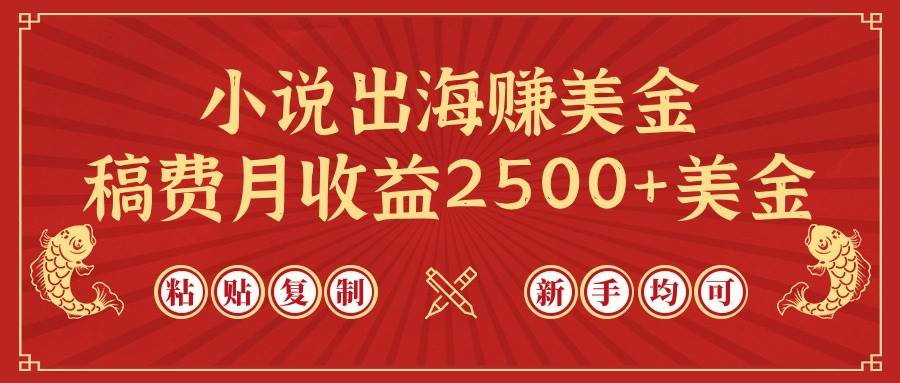 小说出海赚美金
稿费月收益2500+美金

粘贴复制

新手均可